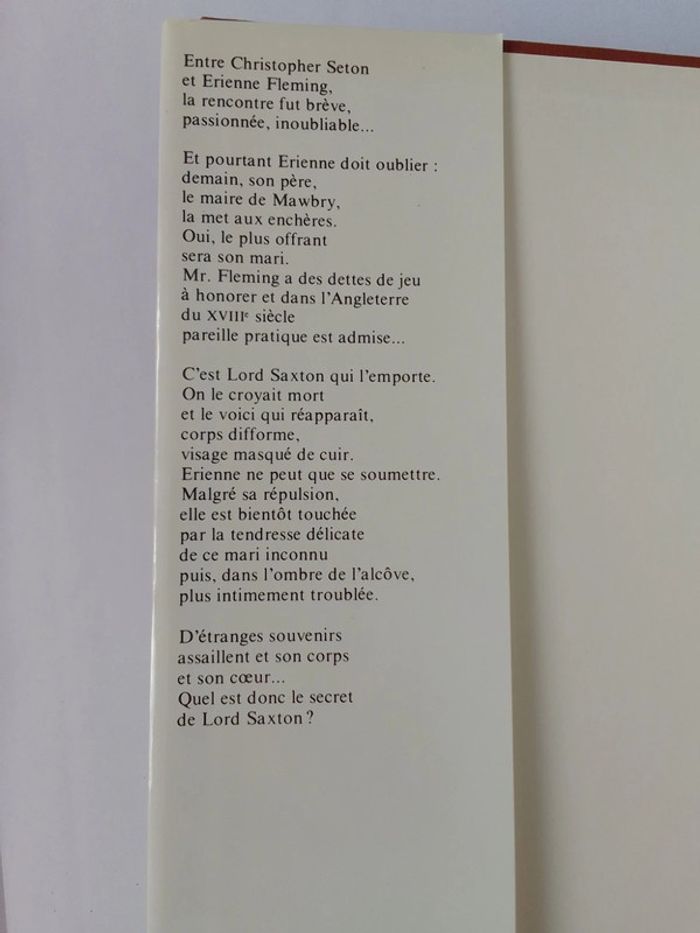 Entre Christopher Seton
et Erienne Fleming,
la rencontre fut brève,
passionnée, inoubliable...

Et pourtant Erienne doit oublier :
demain, son père,
le maire de Mawbry,
la met aux enchères.
Oui, le plus offrant
sera son mari.
Mr. Fleming a des dettes de jeu
à honorer et dans l'Angleterre
du XVIIIe siècle
pareille pratique est admise...

C'est Lord Saxton qui l'emporte.
On le croyait mort
et le voici qui réapparaît,
corps difforme,
visage masqué de cuir.
Erienne ne peut que se soumettre.
Malgré sa répulsion,
elle est bientôt touchée
par la tendresse délicate
de ce mari inconnu
puis, dans l'ombre de l'alcôve,
plus intimement troublée.

D'étranges souvenirs
assaillent et son corps
et son cœur...
Quel est donc le secret
de Lord Saxton ?